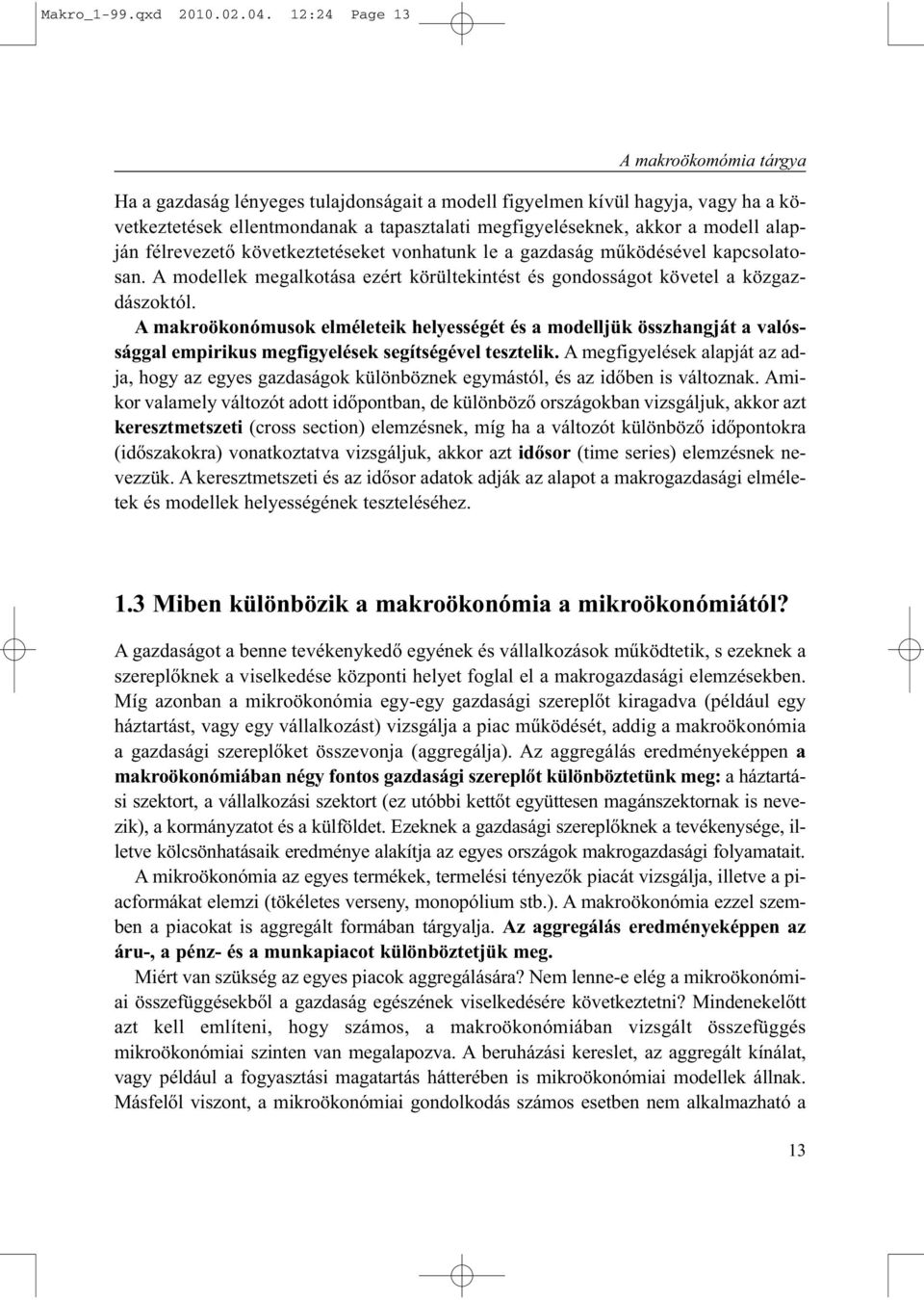 Makro_1-99.qxd 2010.02.04. 12:24 Page 13

A makroökomómia tárgya

Ha a gazdaság lényeges tulajdonságait a modell figyelmen kívül hagyja, vagy ha a következtetések ellentmondanak a tapasztalati megfigyeléseknek, akkor a modell alapján félrevezető következtetéseket vonhatunk le a gazdaság működésével kapcsolatosan. A modellek megalkotása ezért körültekintést és gondosságot követel a közgazdászoktól.

A makroökonómusok elméleteik helyességét és a modelljük összhangját a valósággal empirikus megfigyelések segítségével tesztelik. A megfigyelések alapját az adja, hogy az egyes gazdaságok különböznek egymástól, és az időben is változnak. Amikor valamely változót adott időpontban, de különböző országokban vizsgáljuk, akkor azt keresztmetszeti (cross section) elemzésnek, míg ha a változót különböző időpontokra (időszakokra) vonatkoztatva vizsgáljuk, akkor azt idősor (time series) elemzésnek nevezzük. A keresztmetszeti és az idősor adatok adják az alapot a makrogazdasági elméletek és modellek helyességének teszteléséhez.

1.3 Miben különbözik a makroökonómia a mikroökonómiától?

A gazdaságot a benne tevékenykedő egyének és vállalkozások működtetik, s ezeknek a szereplőknek a viselkedése központi helyet foglal el a makrogazdasági elemzésekben. Míg azonban a mikroökonómia egy-egy gazdasági szereplőt kiragadva (például egy háztartást, vagy egy vállalkozást) vizsgálja a piac működését, addig a makroökonómia a gazdasági szereplőket összevonja (aggregálja). Az aggregálás eredményeképpen a makroökonómiában négy fontos gazdasági szereplőt különböztetünk meg: a háztartási szektort, a vállalkozási szektort (ez utóbbi kettőt együttesen magánszektornak is nevezik), a kormányzatot és a külföldet. Ezeknek a gazdasági szereplőknek a tevékenysége, illetve kölcsönhatásaik eredménye alakítja az egyes országok makrogazdasági folyamatait.

A mikroökonómia az egyes termékek, termelési tényezők piacát vizsgálja, illetve a piacformákat elemzi (tökéletes verseny, monopólium stb.). A makroökonómia ezzel szemben a piacokat is aggregált formában tárgyalja. Az aggregálás eredményeképpen az áru-, a pénz- és a munkapiacot különböztetjük meg.

Miért van szükség az egyes piacok aggregálására? Nem lenne-e elég a mikroökonómiai összefüggésekből a gazdaság egészének viselkedésére következtetni? Mindenekelőtt azt kell említeni, hogy számos, a makroökonómiában vizsgált összefüggés mikroökonómiai szinten van megalapozva. A beruházási kereslet, az aggregált kínálat, vagy például a fogyasztási magatartás hátterében is mikroökonómiai modellek állnak. Másfelől viszont, a mikroökonómiai gondolkodás számos esetben nem alkalmazható a

13